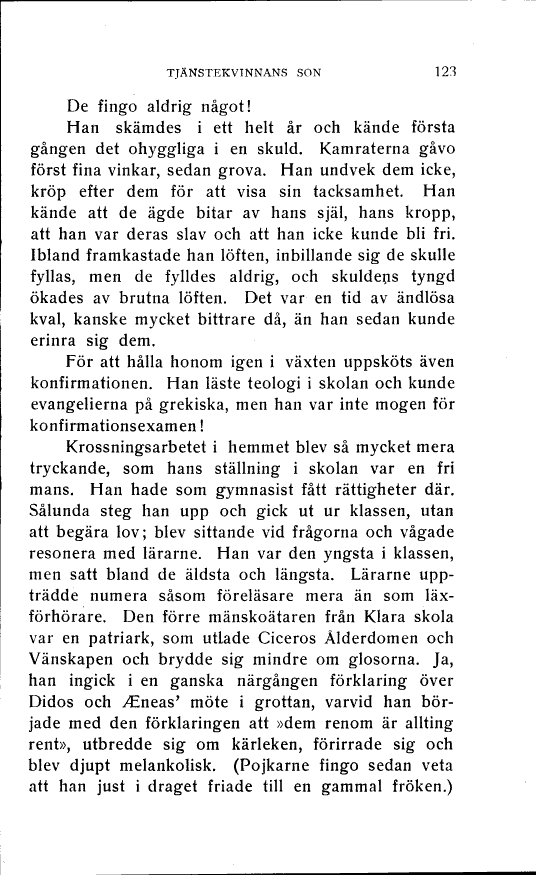 TJÄNSTEKVINNANS SON 123

De fingo aldrig något!

Han skämdes i ett helt år och kände första gången det ohyggliga i en skuld. Kamraterna gåvo först fina vinkar, sedan grova. Han undvek dem icke, kröp efter dem för att visa sin tacksamhet. Han kände att de ägde bitar av hans själ, hans kropp, att han var deras slav och att han icke kunde bli fri. Ibland framkastade han löften, inbillande sig de skulle fyllas, men de fylldes aldrig, och skuldens tyngd ökades av brutna löften. Det var en tid av ändlösa kval, kanske mycket bittrare då, än han sedan kunde erinra sig dem.

För att hålla honom igen i växten uppsköts även konfirmationen. Han läste teologi i skolan och kunde evangelierna på grekiska, men han var inte mogen för konfirmationsexamen!

Krossningsarbetet i hemmet blev så mycket mera tryckande, som hans ställning i skolan var en fri mans. Han hade som gymnasist fått rättigheter där. Sålunda steg han upp och gick ut ur klassen, utan att begära lov; blev sittande vid frågorna och vågade resonera med lärarne. Han var den yngsta i klassen, men satt bland de äldsta och längsta. Lärarne uppträdde numera såsom föreläsare mera än som läxförhörare. Den förre mänskoätaren från Klara skola var en patriark, som utlade Ciceros Ålderdomen och Vänskapen och brydde sig mindre om glosorna. Ja, han ingick i en ganska närgången förklaring över Didos och Æneas' möte i grottan, varvid han började med den förklaringen att »dem renom är allting rent», utbredde sig om kärleken, förirrade sig och blev djupt melankolisk. (Pojkarne fingo sedan veta att han just i draget friade till en gammal fröken.)